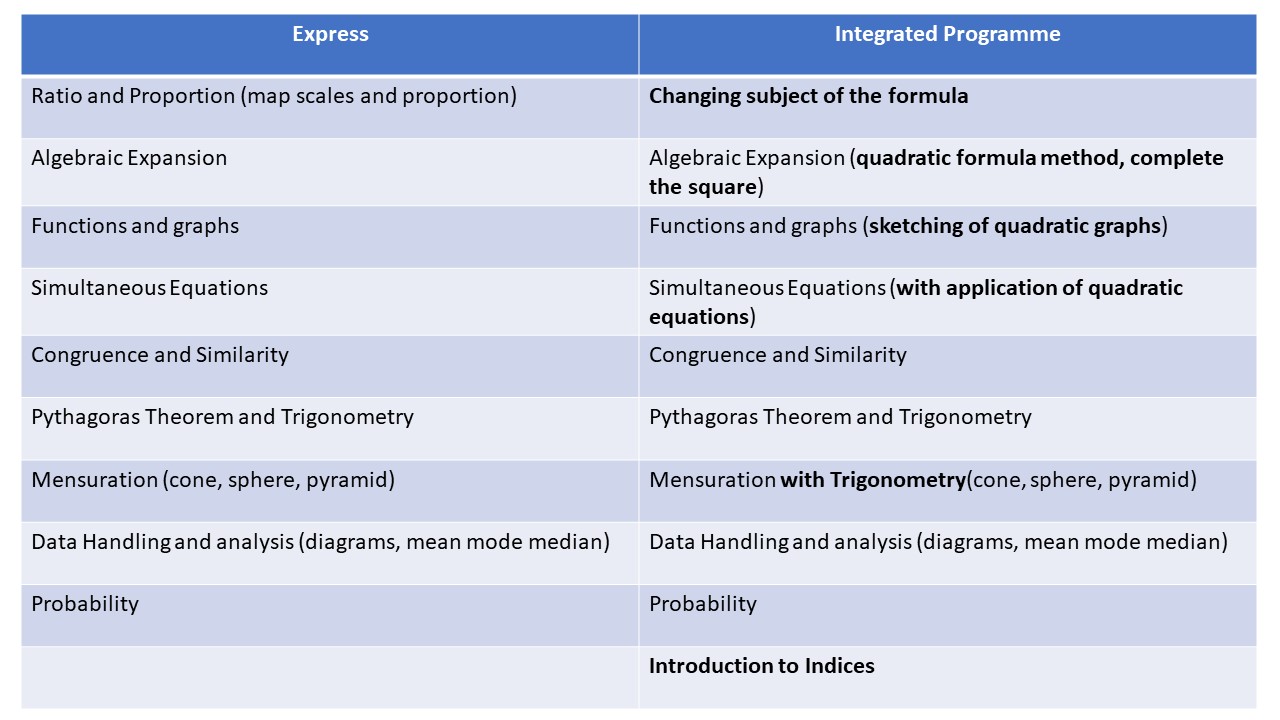 | Express | Integrated Programme |
|---|---|
| Ratio and Proportion (map scales and proportion) | Changing subject of the formula |
| Algebraic Expansion | Algebraic Expansion (quadratic formula method, complete the square) |
| Functions and graphs | Functions and graphs (sketching of quadratic graphs) |
| Simultaneous Equations | Simultaneous Equations (with application of quadratic equations) |
| Congruence and Similarity | Congruence and Similarity |
| Pythagoras Theorem and Trigonometry | Pythagoras Theorem and Trigonometry |
| Mensuration (cone, sphere, pyramid) | Mensuration with Trigonometry(cone, sphere, pyramid) |
| Data Handling and analysis (diagrams, mean mode median) | Data Handling and analysis (diagrams, mean mode median) |
| Probability | Probability |
| | Introduction to Indices |